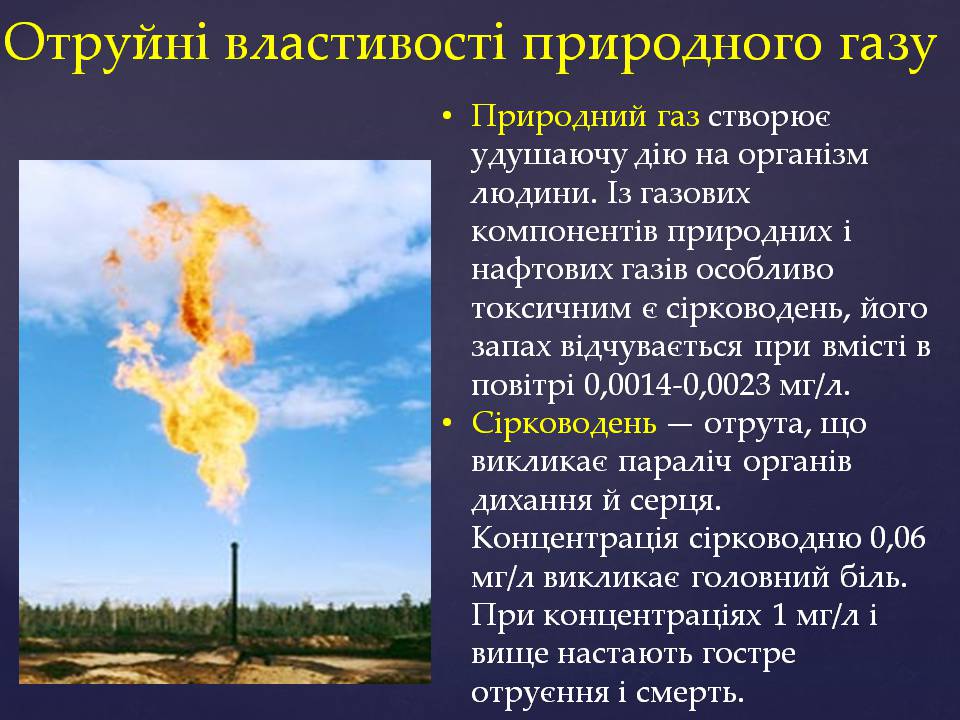 Отруйні властивості природного газу

• Природний газ створює удушаючу дію на організм людини. Із газових компонентів природних і нафтових газів особливо токсичним є сірководень, його запах відчувається при вмісті в повітрі 0,0014-0,0023 мг/л.
• Сірководень — отрута, що викликає параліч органів дихання й серця. Концентрація сірководню 0,06 мг/л викликає головний біль. При концентраціях 1 мг/л і вище настають гостре отруєння і смерть.